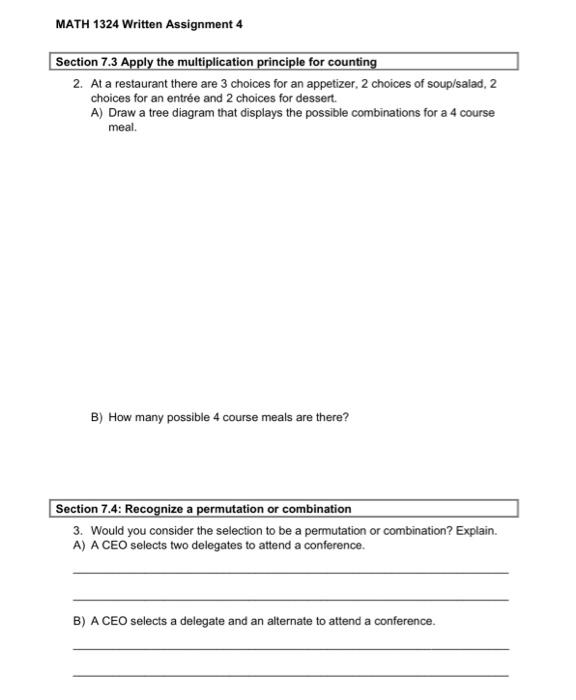 MATH 1324 Written Assignment 4

Section 7.3 Apply the multiplication principle for counting

2. At a restaurant there are 3 choices for an appetizer, 2 choices of soup/salad, 2 choices for an entrée and 2 choices for dessert.
A) Draw a tree diagram that displays the possible combinations for a 4 course meal.

B) How many possible 4 course meals are there?

Section 7.4: Recognize a permutation or combination

3. Would you consider the selection to be a permutation or combination? Explain.
A) A CEO selects two delegates to attend a conference.

B) A CEO selects a delegate and an alternate to attend a conference.